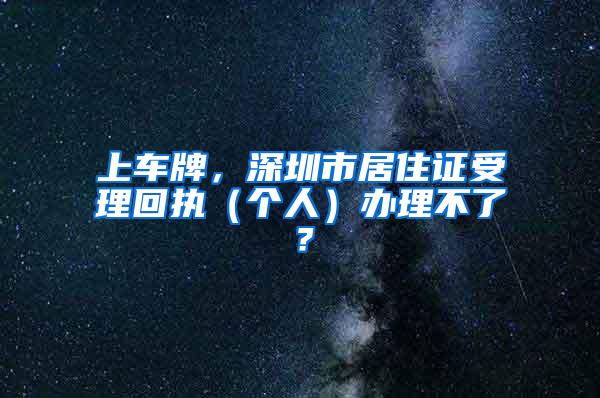 上车牌，深圳市居住证受理回执（个人）办理不了？